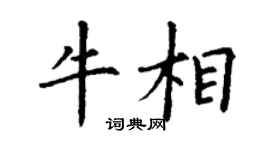 牛相

词典网